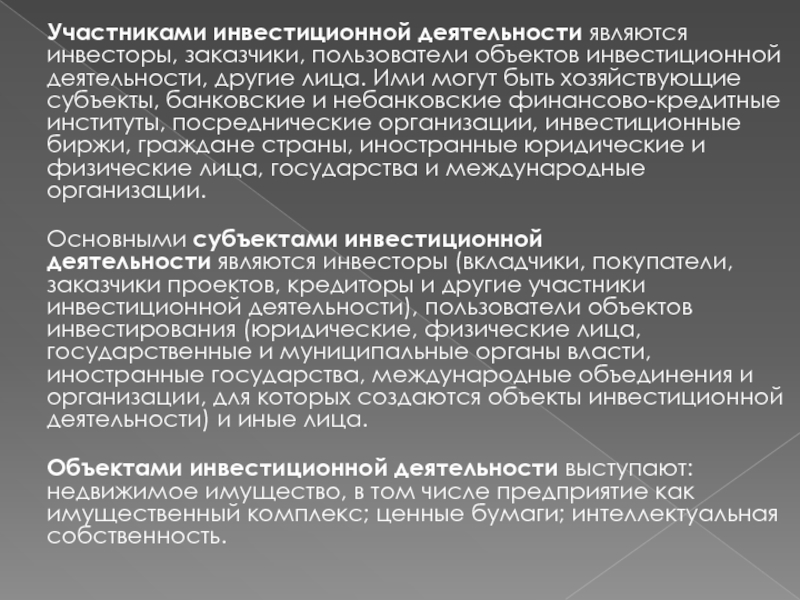 Участниками инвестиционной деятельности являются инвесторы, заказчики, пользователи объектов инвестиционной деятельности, другие лица. Ими могут быть хозяйствующие субъекты, банковские и небанковские финансово-кредитные институты, посреднические организации, инвестиционные биржи, граждане страны, иностранные юридические и физические лица, государства и международные организации.

Основными субъектами инвестиционной деятельности являются инвесторы (вкладчики, покупатели, заказчики проектов, кредиторы и другие участники инвестиционной деятельности), пользователи объектов инвестирования (юридические, физические лица, государственные и муниципальные органы власти, иностранные государства, международные объединения и организации, для которых создаются объекты инвестиционной деятельности) и иные лица.

Объектами инвестиционной деятельности выступают: недвижимое имущество, в том числе предприятие как имущественный комплекс; ценные бумаги; интеллектуальная собственность.